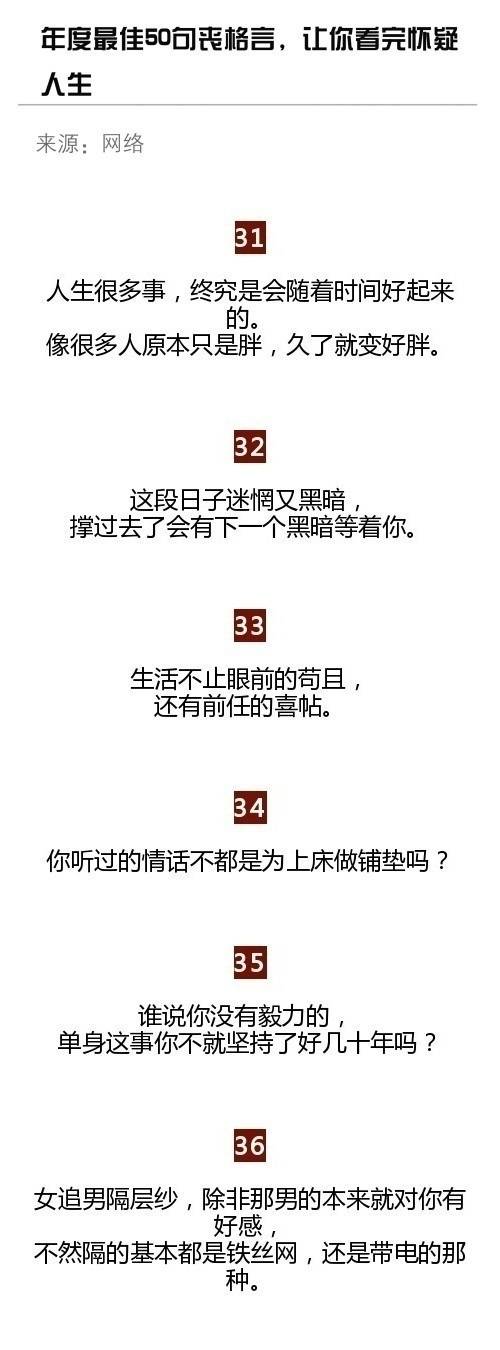 年度最佳50句丧格言，让你看完怀疑人生

来源：网络

31

人生很多事，终究是会随着时间好起来的。
像很多人原本只是胖，久了就变好胖。

32

这段日子迷惘又黑暗，
撑过去了会有下一个黑暗等着你。

33

生活不止眼前的苟且，
还有前任的喜帖。

34

你听过的情话不都是为上床做铺垫吗？

35

谁说你没有毅力的，
单身这事你不就坚持了好几十年吗？

36

女追男隔层纱，除非那男的本来就对你有好感，
不然隔的基本都是铁丝网，还是带电的那种。